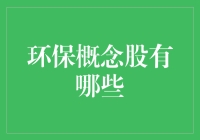 环保概念股有哪些